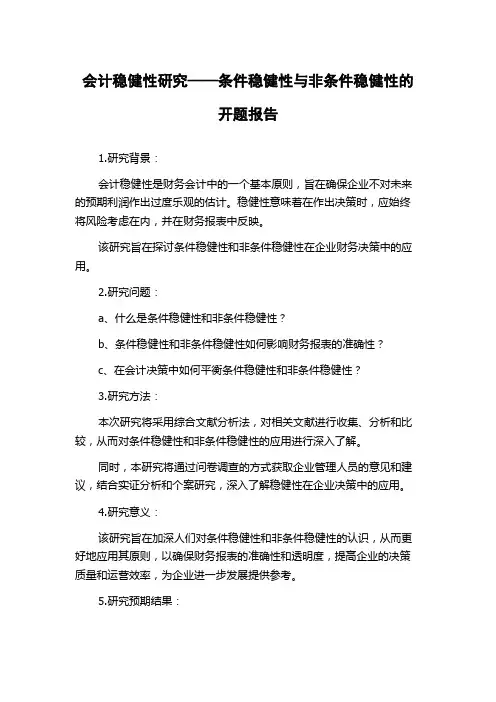 会计稳健性研究——条件稳健性与非条件稳健性的开题报告

1.研究背景：

会计稳健性是财务会计中的一个基本原则，旨在确保企业不对未来的预期利润作出过度乐观的估计。稳健性意味着在作出决策时，应始终将风险考虑在内，并在财务报表中反映。

该研究旨在探讨条件稳健性和非条件稳健性在企业财务决策中的应用。

2.研究问题：

a、什么是条件稳健性和非条件稳健性？

b、条件稳健性和非条件稳健性如何影响财务报表的准确性？

c、在会计决策中如何平衡条件稳健性和非条件稳健性？

3.研究方法：

本次研究将采用综合文献分析法，对相关文献进行收集、分析和比较，从而对条件稳健性和非条件稳健性的应用进行深入了解。

同时，本研究将通过问卷调查的方式获取企业管理人员的意见和建议，结合实证分析和个案研究，深入了解稳健性在企业决策中的应用。

4.研究意义：

该研究旨在加深人们对条件稳健性和非条件稳健性的认识，从而更好地应用其原则，以确保财务报表的准确性和透明度，提高企业的决策质量和运营效率，为企业进一步发展提供参考。

5.研究预期结果：